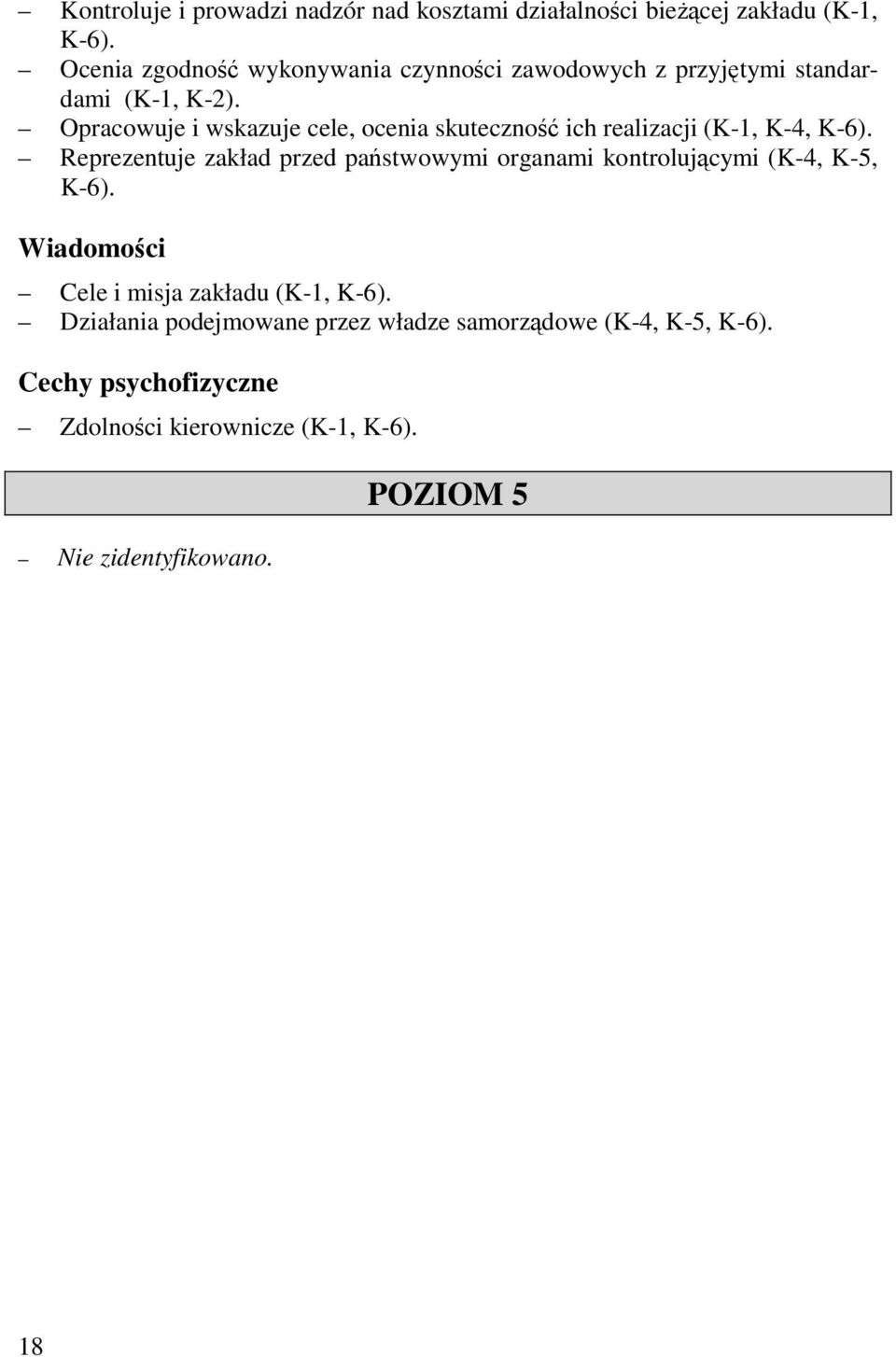 – Kontroluje i prowadzi nadzór nad kosztami działalności bieżącej zakładu (K-1, K-6).
– Ocenia zgodność wykonywania czynności zawodowych z przyjętymi standardami (K-1, K-2).
– Opracowuje i wskazuje cele, ocenia skuteczność ich realizacji (K-1, K-4, K-6).
– Reprezentuje zakład przed państwowymi organami kontrolującymi (K-4, K-5, K-6).

Wiadomości

– Cele i misja zakładu (K-1, K-6).
– Działania podejmowane przez władze samorządowe (K-4, K-5, K-6).

Cechy psychofizyczne

– Zdolności kierownicze (K-1, K-6).

POZIOM 5

– Nie zidentyfikowano.

18